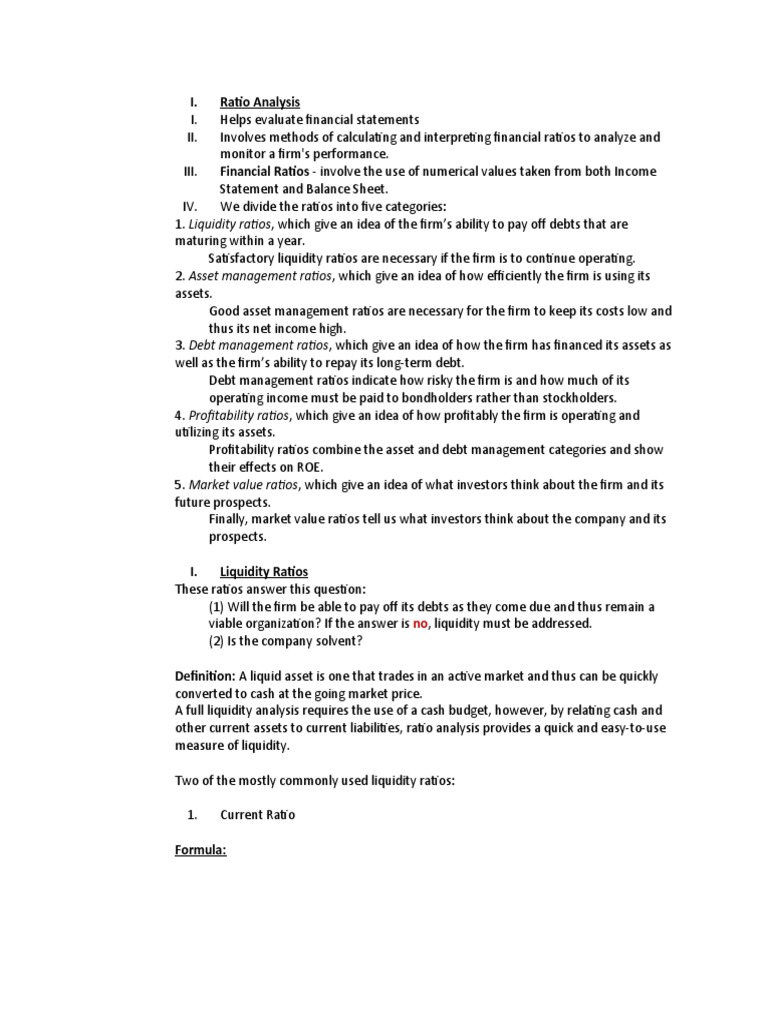 I. Ratio Analysis

I. Helps evaluate financial statements

II. Involves methods of calculating and interpreting financial ratios to analyze and monitor a firm's performance.

III. Financial Ratios - involve the use of numerical values taken from both Income Statement and Balance Sheet.

IV. We divide the ratios into five categories:

1. Liquidity ratios, which give an idea of the firm's ability to pay off debts that are maturing within a year.

Satisfactory liquidity ratios are necessary if the firm is to continue operating.

2. Asset management ratios, which give an idea of how efficiently the firm is using its assets.

Good asset management ratios are necessary for the firm to keep its costs low and thus its net income high.

3. Debt management ratios, which give an idea of how the firm has financed its assets as well as the firm's ability to repay its long-term debt.

Debt management ratios indicate how risky the firm is and how much of its operating income must be paid to bondholders rather than stockholders.

4. Profitability ratios, which give an idea of how profitably the firm is operating and utilizing its assets.

Profitability ratios combine the asset and debt management categories and show their effects on ROE.

5. Market value ratios, which give an idea of what investors think about the firm and its future prospects.

Finally, market value ratios tell us what investors think about the company and its prospects.

I. Liquidity Ratios

These ratios answer this question:

(1) Will the firm be able to pay off its debts as they come due and thus remain a viable organization? If the answer is no, liquidity must be addressed.

(2) Is the company solvent?

Definition: A liquid asset is one that trades in an active market and thus can be quickly converted to cash at the going market price.

A full liquidity analysis requires the use of a cash budget, however, by relating cash and other current assets to current liabilities, ratio analysis provides a quick and easy-to-use measure of liquidity.

Two of the mostly commonly used liquidity ratios:

1. Current Ratio

Formula: